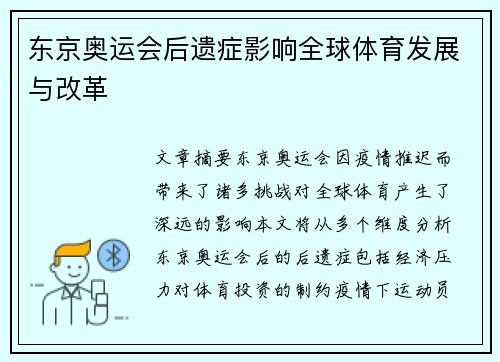 东京奥运会后遗症影响全球体育发展与改革

文章摘要东京奥运会因疫情推迟而带来了诸多挑战对全球体育产生了深远的影响本文将从多个维度分析东京奥运会后的后遗症包括经济压力对体育投资的制约疫情下运动员